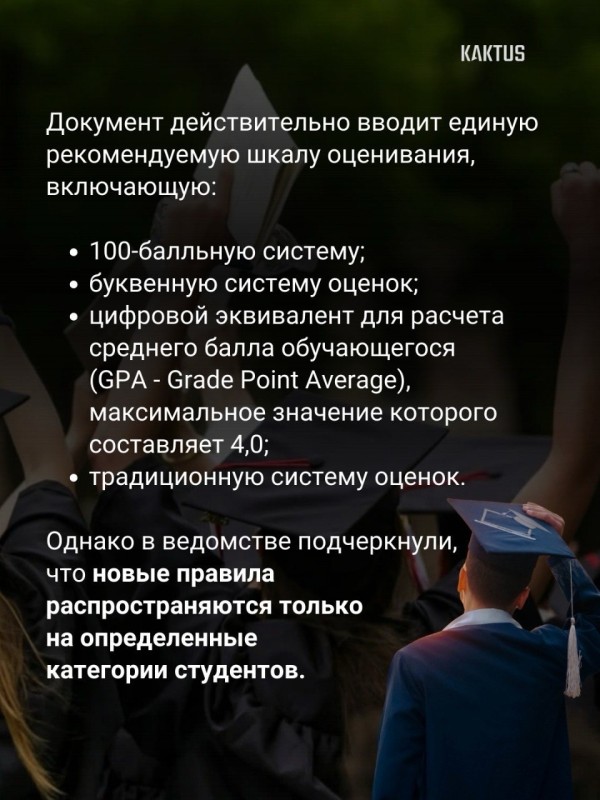 KAKTUS

Документ действительно вводит единую рекомендуемую шкалу оценивания, включающую:

• 100-балльную систему;
• буквенную систему оценок;
• цифровой эквивалент для расчета среднего балла обучающегося (GPA - Grade Point Average), максимальное значение которого составляет 4,0;
• традиционную систему оценок.

Однако в ведомстве подчеркнули, что новые правила распространяются только на определенные категории студентов.